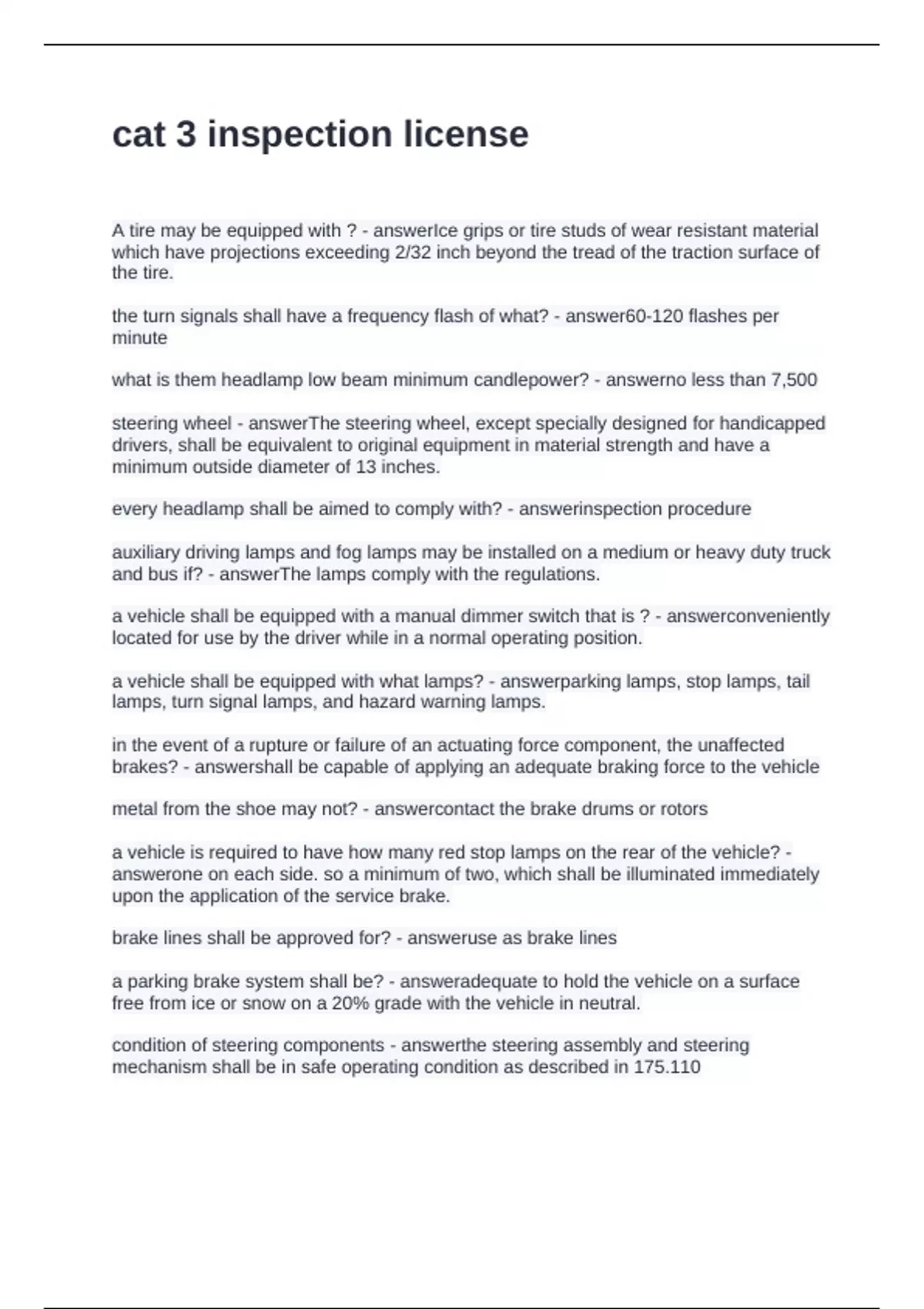 cat 3 inspection license

A tire may be equipped with ? - answerIce grips or tire studs of wear resistant material which have projections exceeding 2/32 inch beyond the tread of the traction surface of the tire.

the turn signals shall have a frequency flash of what? - answer60-120 flashes per minute

what is them headlamp low beam minimum candlepower? - answerno less than 7,500

steering wheel - answerThe steering wheel, except specially designed for handicapped drivers, shall be equivalent to original equipment in material strength and have a minimum outside diameter of 13 inches.

every headlamp shall be aimed to comply with? - answerinspection procedure

auxiliary driving lamps and fog lamps may be installed on a medium or heavy duty truck and bus if? - answerThe lamps comply with the regulations.

a vehicle shall be equipped with a manual dimmer switch that is ? - answerconveniently located for use by the driver while in a normal operating position.

a vehicle shall be equipped with what lamps? - answerparking lamps, stop lamps, tail lamps, turn signal lamps, and hazard warning lamps.

in the event of a rupture or failure of an actuating force component, the unaffected brakes? - answershall be capable of applying an adequate braking force to the vehicle

metal from the shoe may not? - answercontact the brake drums or rotors

a vehicle is required to have how many red stop lamps on the rear of the vehicle? - answerone on each side. so a minimum of two, which shall be illuminated immediately upon the application of the service brake.

brake lines shall be approved for? - answeruse as brake lines

a parking brake system shall be? - answeradequate to hold the vehicle on a surface free from ice or snow on a 20% grade with the vehicle in neutral.

condition of steering components - answerthe steering assembly and steering mechanism shall be in safe operating condition as described in 175.110